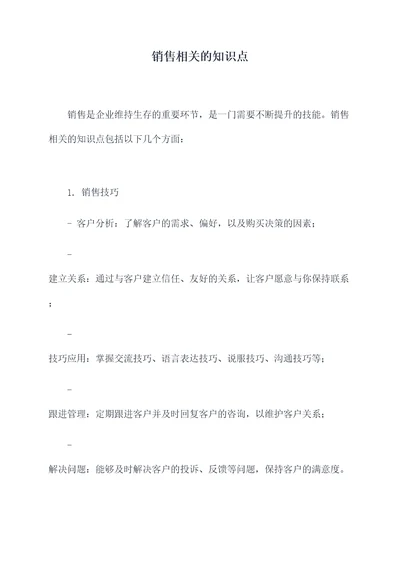 销售相关的知识点

销售是企业维持生存的重要环节，是一门需要不断提升的技能。销售相关的知识点包括以下几个方面：

1. 销售技巧

- 客户分析：了解客户的需求、偏好，以及购买决策的因素；

-

建立关系：通过与客户建立信任、友好的关系，让客户愿意与你保持联系；

-

技巧应用：掌握交流技巧、语言表达技巧、说服技巧、沟通技巧等；

-

跟进管理：定期跟进客户并及时回复客户的咨询，以维护客户关系；

-

解决问题：能够及时解决客户的投诉、反馈等问题，保持客户的满意度。